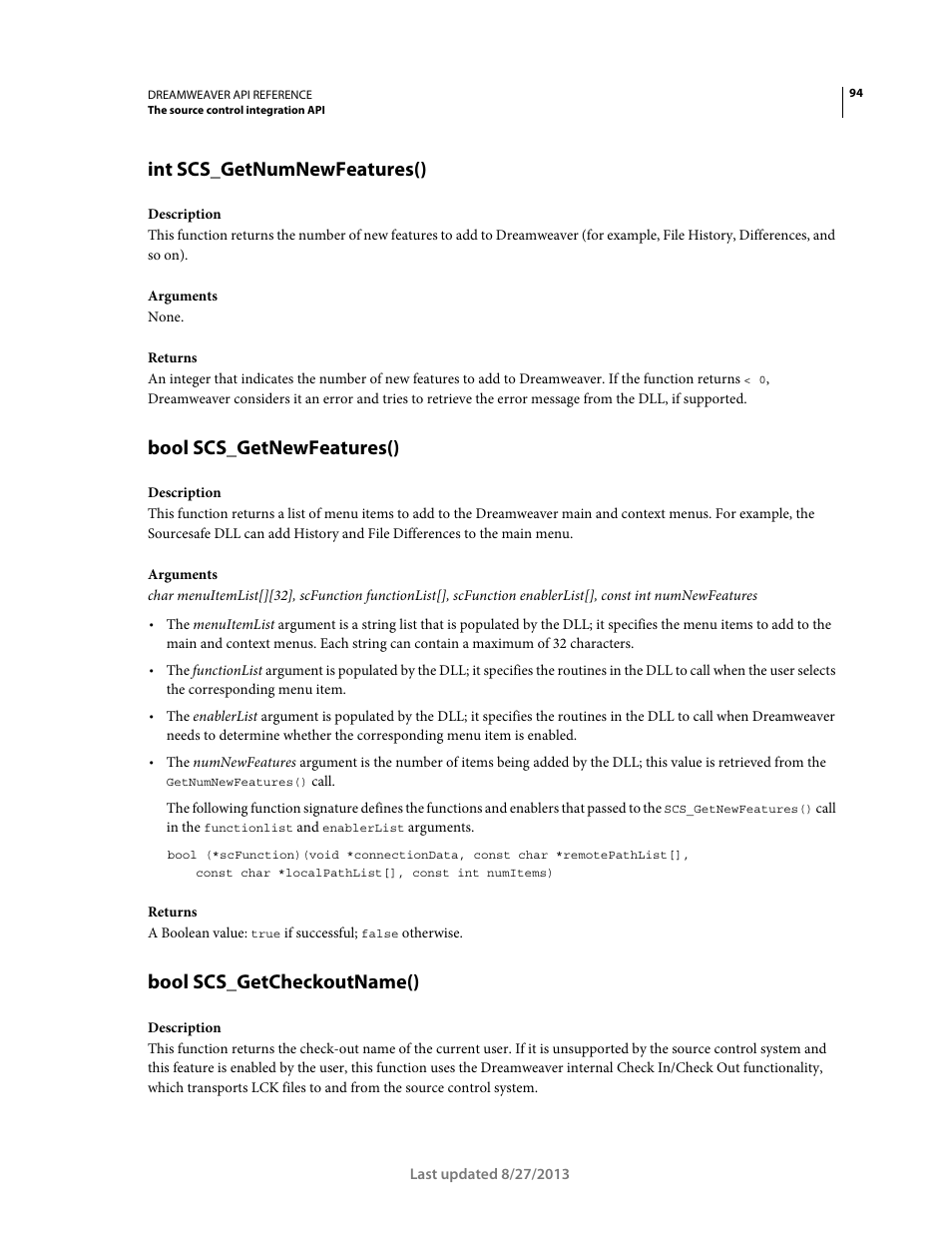 DREAMWEAVER API REFERENCE
The source control integration API

94

int SCS_GetNumNewFeatures()

Description
This function returns the number of new features to add to Dreamweaver (for example, File History, Differences, and so on).

Arguments
None.

Returns
An integer that indicates the number of new features to add to Dreamweaver. If the function returns < 0, Dreamweaver considers it an error and tries to retrieve the error message from the DLL, if supported.

bool SCS_GetNewFeatures()

Description
This function returns a list of menu items to add to the Dreamweaver main and context menus. For example, the Sourcesafe DLL can add History and File Differences to the main menu.

Arguments
char menuItemList[][32], scFunction functionList[], scFunction enablerList[], const int numNewFeatures

• The menuItemList argument is a string list that is populated by the DLL; it specifies the menu items to add to the main and context menus. Each string can contain a maximum of 32 characters.

• The functionList argument is populated by the DLL; it specifies the routines in the DLL to call when the user selects the corresponding menu item.

• The enablerList argument is populated by the DLL; it specifies the routines in the DLL to call when Dreamweaver needs to determine whether the corresponding menu item is enabled.

• The numNewFeatures argument is the number of items being added by the DLL; this value is retrieved from the GetNumNewFeatures() call.

The following function signature defines the functions and enablers that passed to the SCS_GetNewFeatures() call in the functionlist and enablerList arguments.

bool (*scFunction)(void *connectionData, const char *remotePathList[],
    const char *localPathList[], const int numItems)

Returns
A Boolean value: true if successful; false otherwise.

bool SCS_GetCheckoutName()

Description
This function returns the check-out name of the current user. If it is unsupported by the source control system and this feature is enabled by the user, this function uses the Dreamweaver internal Check In/Check Out functionality, which transports LCK files to and from the source control system.

Last updated 8/27/2013